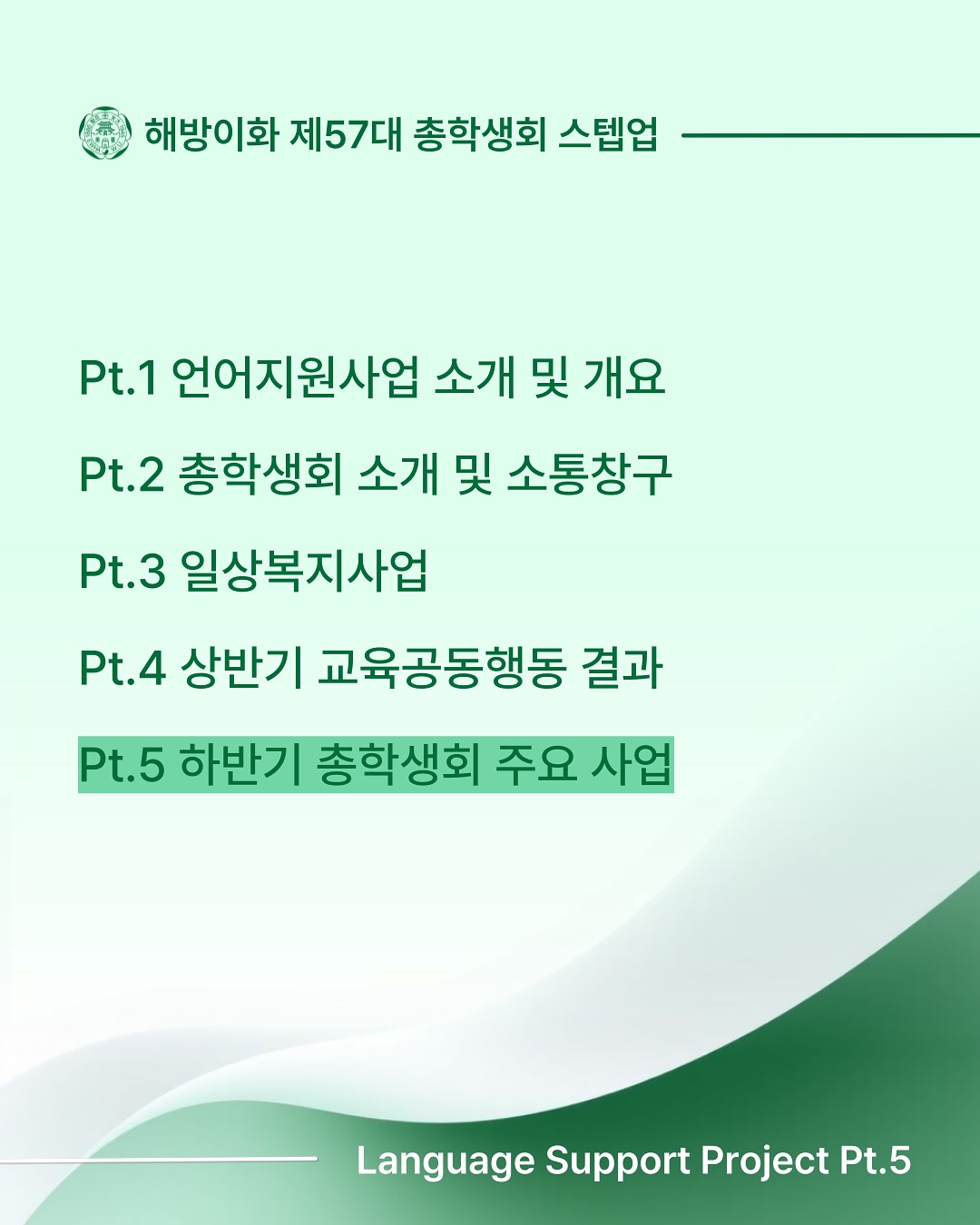 해방이화 제57대 총학생회 스텝업

Pt.1 언어지원사업 소개 및 개요

Pt.2 총학생회 소개 및 소통창구

Pt.3 일상복지사업

Pt.4 상반기 교육공동행동 결과

Pt.5 하반기 총학생회 주요 사업

Language Support Project Pt.5